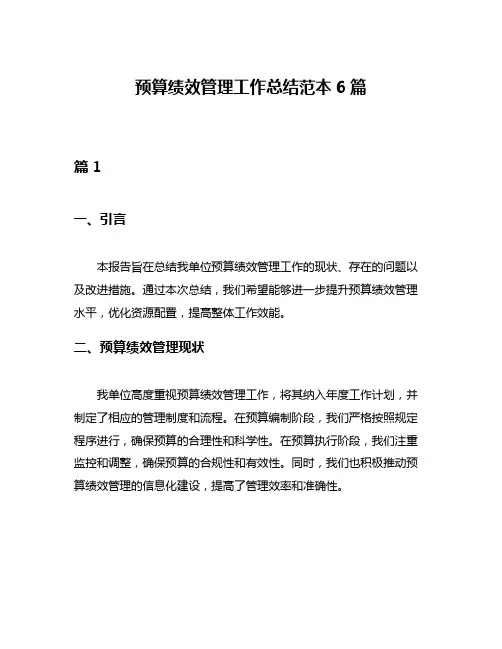 预算绩效管理工作总结范本 6 篇

篇 1

一、引言

本报告旨在总结我单位预算绩效管理工作的现状、存在的问题以及改进措施。通过本次总结，我们希望能够进一步提升预算绩效管理水平，优化资源配置，提高整体工作效能。

二、预算绩效管理现状

我单位高度重视预算绩效管理工作，将其纳入年度工作计划，并制定了相应的管理制度和流程。在预算编制阶段，我们严格按照规定程序进行，确保预算的合理性和科学性。在预算执行阶段，我们注重监控和调整，确保预算的合规性和有效性。同时，我们也积极推动预算绩效管理的信息化建设，提高了管理效率和准确性。